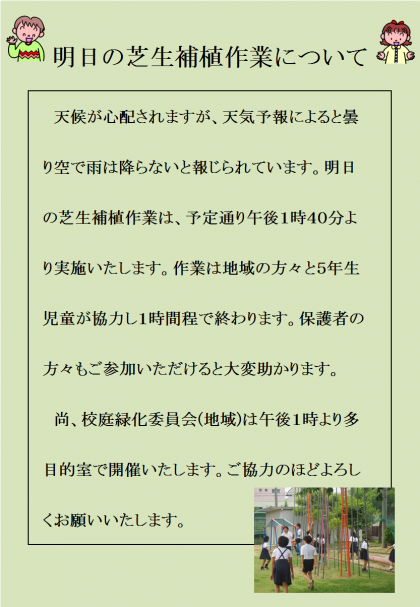 明日の芝生補植作業について

天候が心配されますが、天気予報によると曇り空で雨は降らないと報じられています。明日の芝生補植作業は、予定通り午後1時40分より実施いたします。作業は地域の方々と5年生児童が協力し1時間程で終わります。保護者の方々もご参加いただけると大変助かります。

尚、校庭緑化委員会(地域)は午後1時より多目的室で開催いたします。ご協力のほどよろしくお願いいたします。